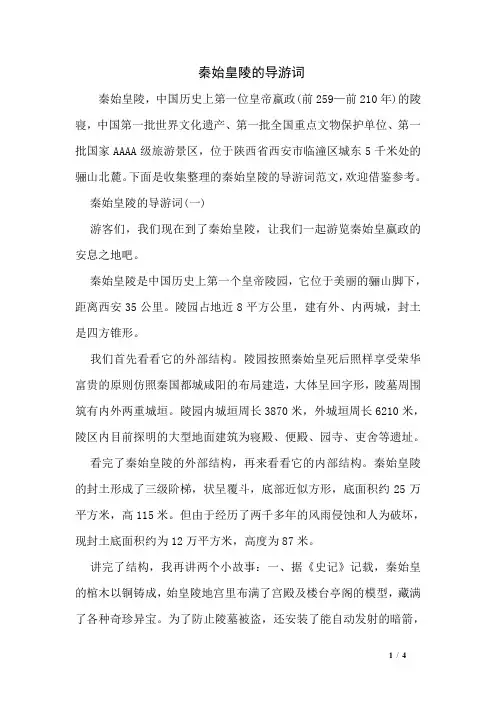 秦始皇陵的导游词

秦始皇陵，中国历史上第一位皇帝嬴政(前259—前210年)的陵寝，中国第一批世界文化遗产、第一批全国重点文物保护单位、第一批国家AAAA级旅游景区，位于陕西省西安市临潼区城东5千米处的骊山北麓。下面是收集整理的秦始皇陵的导游词范文，欢迎借鉴参考。

秦始皇陵的导游词(一)

游客们，我们现在到了秦始皇陵，让我们一起游览秦始皇嬴政的安息之地吧。

秦始皇陵是中国历史上第一个皇帝陵园，它位于美丽的骊山脚下，距离西安35公里。陵园占地近8平方公里，建有外、内两城，封土是四方锥形。

我们首先看看它的外部结构。陵园按照秦始皇死后照样享受荣华富贵的原则仿照秦国都城咸阳的布局建造，大体呈回字形，陵墓周围筑有内外两重城垣。陵园内城垣周长3870米，外城垣周长6210米，陵区内目前探明的大型地面建筑为寝殿、便殿、园寺、吏舍等遗址。

看完了秦始皇陵的外部结构，再来看看它的内部结构。秦始皇陵的封土形成了三级阶梯，状呈覆斗，底部近似方形，底面积约25万平方米，高115米。但由于经历了两千多年的风雨侵蚀和人为破坏，现封土底面积约为12万平方米，高度为87米。

讲完了结构，我再讲两个小故事：一、据《史记》记载，秦始皇的棺木以铜铸成，始皇陵地宫里布满了宫殿及楼台亭阁的模型，藏满了各种奇珍异宝。为了防止陵墓被盗，还安装了能自动发射的暗箭，

1 / 4